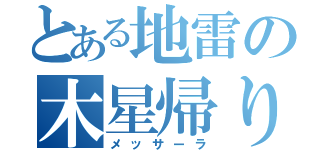 とある地雷の
木星帰り
メッサーラ